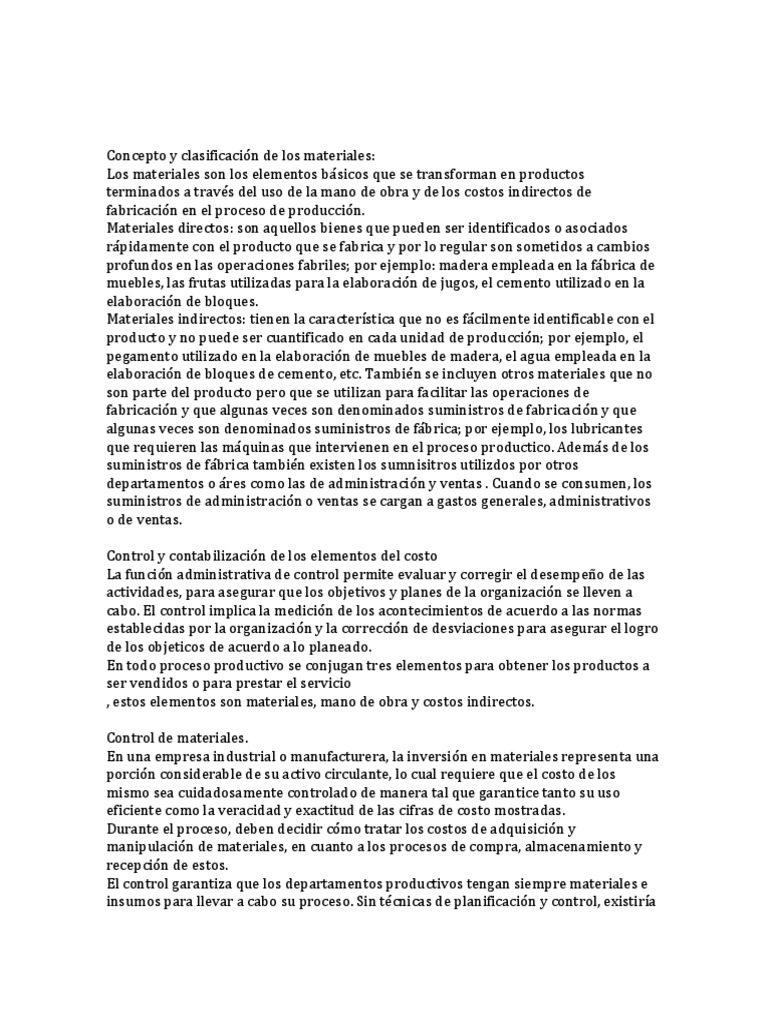 Concepto y clasificación de los materiales:
Los materiales son los elementos básicos que se transforman en productos terminados a través del uso de la mano de obra y de los costos indirectos de fabricación en el proceso de producción.
Materiales directos: son aquellos bienes que pueden ser identificados o asociados rápidamente con el producto que se fabrica y por lo regular son sometidos a cambios profundos en las operaciones fabriles; por ejemplo: madera empleada en la fábrica de muebles, las frutas utilizadas para la elaboración de jugos, el cemento utilizado en la elaboración de bloques.
Materiales indirectos: tienen la característica que no es fácilmente identificable con el producto y no puede ser cuantificado en cada unidad de producción; por ejemplo, el pegamento utilizado en la elaboración de muebles de madera, el agua empleada en la elaboración de bloques de cemento, etc. También se incluyen otros materiales que no son parte del producto pero que se utilizan para facilitar las operaciones de fabricación y que algunas veces son denominados suministros de fabricación y que algunas veces son denominados suministros de fábrica; por ejemplo, los lubricantes que requieren las máquinas que intervienen en el proceso productico. Además de los suministros de fábrica también existen los sumnisitros utilizdos por otros departamentos o áres como las de administración y ventas . Cuando se consumen, los suministros de administración o ventas se cargan a gastos generales, administrativos o de ventas.

Control y contabilización de los elementos del costo
La función administrativa de control permite evaluar y corregir el desempeño de las actividades, para asegurar que los objetivos y planes de la organización se lleven a cabo. El control implica la medición de los acontecimientos de acuerdo a las normas establecidas por la organización y la corrección de desviaciones para asegurar el logro de los objeticos de acuerdo a lo planeado.
En todo proceso productivo se conjugan tres elementos para obtener los productos a ser vendidos o para prestar el servicio
, estos elementos son materiales, mano de obra y costos indirectos.

Control de materiales.
En una empresa industrial o manufacturera, la inversión en materiales representa una porción considerable de su activo circulante, lo cual requiere que el costo de los mismo sea cuidadosamente controlado de manera tal que garantice tanto su uso eficiente como la veracidad y exactitud de las cifras de costo mostradas.
Durante el proceso, deben decidir cómo tratar los costos de adquisición y manipulación de materiales, en cuanto a los procesos de compra, almacenamiento y recepción de estos.
El control garantiza que los departamentos productivos tengan siempre materiales e insumos para llevar a cabo su proceso. Sin técnicas de planificación y control, existiría